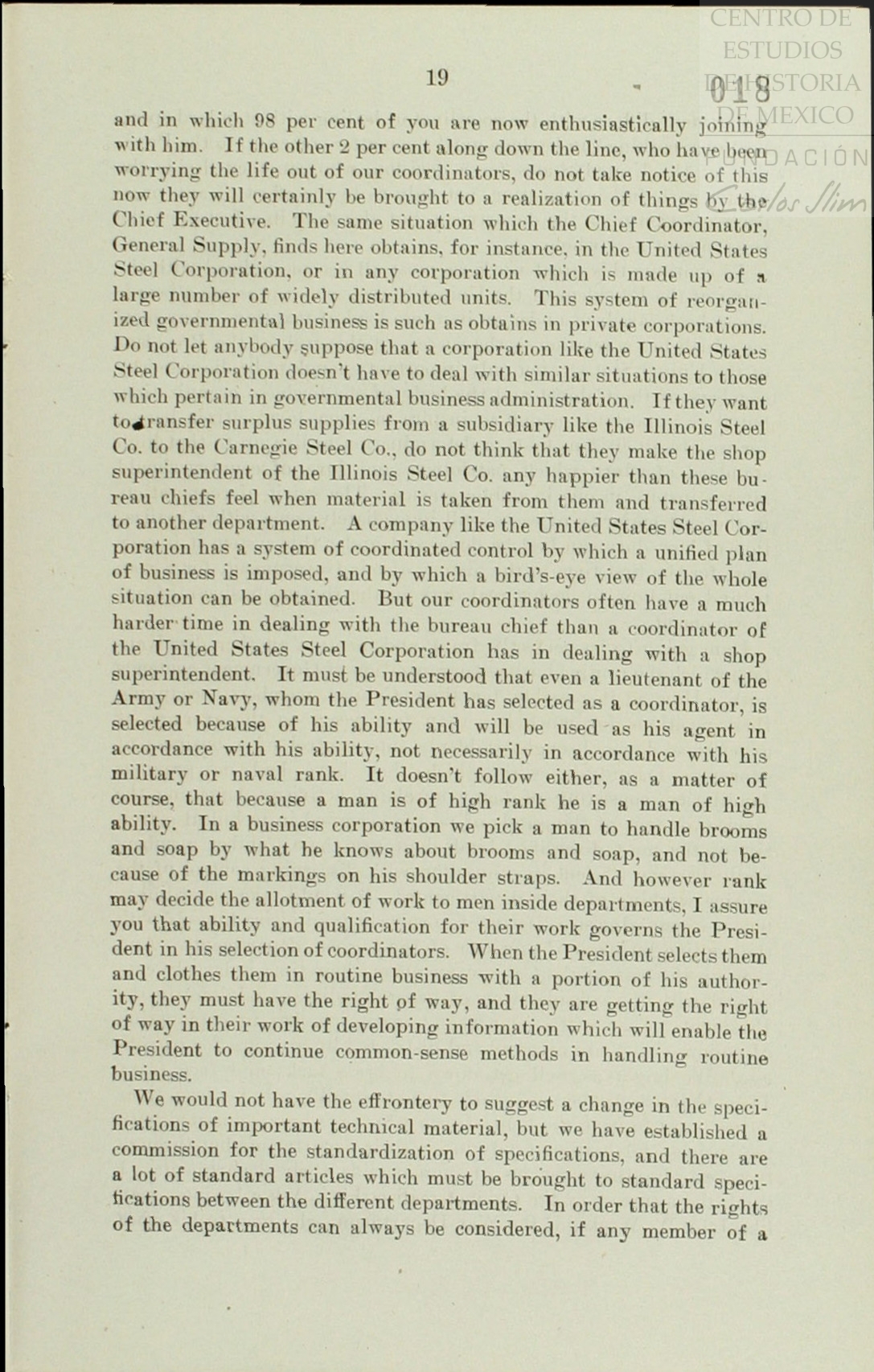 CENTRO DE ESTUDIOS DE HISTORIA DE MEXICO
FUNDACIÓN Carlos Slim

19

018

and in which 98 per cent of you are now enthusiastically joining with him. If the other 2 per cent along down the line, who have been worrying the life out of our coordinators, do not take notice of this now they will certainly be brought to a realization of things by the Chief Executive. The same situation which the Chief Coordinator, General Supply, finds here obtains, for instance, in the United States Steel Corporation, or in any corporation which is made up of a large number of widely distributed units. This system of reorganized governmental business is such as obtains in private corporations. Do not let anybody suppose that a corporation like the United States Steel Corporation doesn't have to deal with similar situations to those which pertain in governmental business administration. If they want to transfer surplus supplies from a subsidiary like the Illinois Steel Co. to the Carnegie Steel Co., do not think that they make the shop superintendent of the Illinois Steel Co. any happier than these bureau chiefs feel when material is taken from them and transferred to another department. A company like the United States Steel Corporation has a system of coordinated control by which a unified plan of business is imposed, and by which a bird's-eye view of the whole situation can be obtained. But our coordinators often have a much harder time in dealing with the bureau chief than a coordinator of the United States Steel Corporation has in dealing with a shop superintendent. It must be understood that even a lieutenant of the Army or Navy, whom the President has selected as a coordinator, is selected because of his ability and will be used as his agent in accordance with his ability, not necessarily in accordance with his military or naval rank. It doesn't follow either, as a matter of course, that because a man is of high rank he is a man of high ability. In a business corporation we pick a man to handle brooms and soap by what he knows about brooms and soap, and not because of the markings on his shoulder straps. And however rank may decide the allotment of work to men inside departments, I assure you that ability and qualification for their work governs the President in his selection of coordinators. When the President selects them and clothes them in routine business with a portion of his authority, they must have the right of way, and they are getting the right of way in their work of developing information which will enable the President to continue common-sense methods in handling routine business.

We would not have the effrontery to suggest a change in the specifications of important technical material, but we have established a commission for the standardization of specifications, and there are a lot of standard articles which must be brought to standard specifications between the different departments. In order that the rights of the departments can always be considered, if any member of a